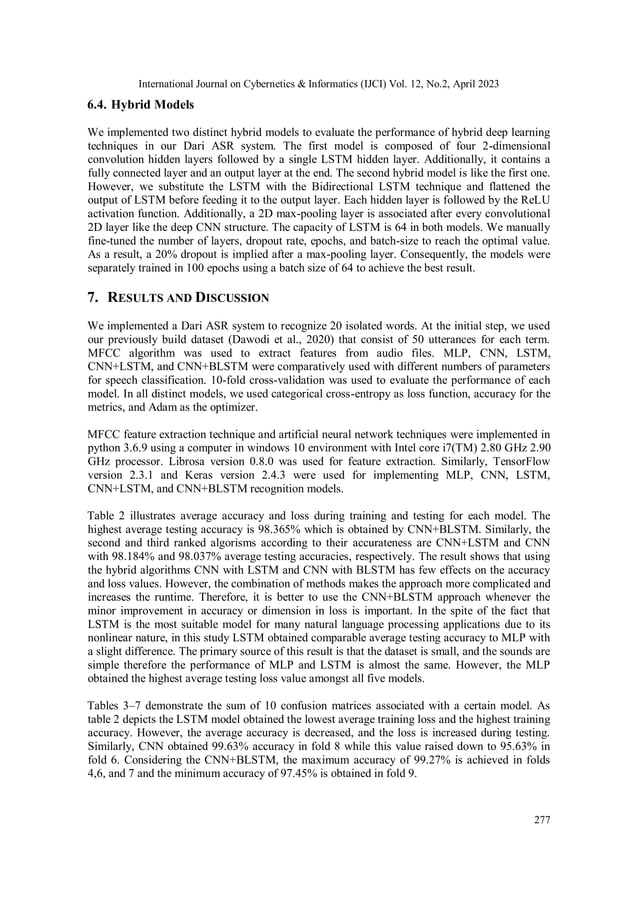 International Journal on Cybernetics & Informatics (IJCI) Vol. 12, No.2, April 2023

6.4. Hybrid Models

We implemented two distinct hybrid models to evaluate the performance of hybrid deep learning techniques in our Dari ASR system. The first model is composed of four 2-dimensional convolution hidden layers followed by a single LSTM hidden layer. Additionally, it contains a fully connected layer and an output layer at the end. The second hybrid model is like the first one. However, we substitute the LSTM with the Bidirectional LSTM technique and flattened the output of LSTM before feeding it to the output layer. Each hidden layer is followed by the ReLU activation function. Additionally, a 2D max-pooling layer is associated after every convolutional 2D layer like the deep CNN structure. The capacity of LSTM is 64 in both models. We manually fine-tuned the number of layers, dropout rate, epochs, and batch-size to reach the optimal value. As a result, a 20% dropout is implied after a max-pooling layer. Consequently, the models were separately trained in 100 epochs using a batch size of 64 to achieve the best result.

7. RESULTS AND DISCUSSION

We implemented a Dari ASR system to recognize 20 isolated words. At the initial step, we used our previously build dataset (Dawodi et al., 2020) that consist of 50 utterances for each term. MFCC algorithm was used to extract features from audio files. MLP, CNN, LSTM, CNN+LSTM, and CNN+BLSTM were comparatively used with different numbers of parameters for speech classification. 10-fold cross-validation was used to evaluate the performance of each model. In all distinct models, we used categorical cross-entropy as loss function, accuracy for the metrics, and Adam as the optimizer.

MFCC feature extraction technique and artificial neural network techniques were implemented in python 3.6.9 using a computer in windows 10 environment with Intel core i7(TM) 2.80 GHz 2.90 GHz processor. Librosa version 0.8.0 was used for feature extraction. Similarly, TensorFlow version 2.3.1 and Keras version 2.4.3 were used for implementing MLP, CNN, LSTM, CNN+LSTM, and CNN+BLSTM recognition models.

Table 2 illustrates average accuracy and loss during training and testing for each model. The highest average testing accuracy is 98.365% which is obtained by CNN+BLSTM. Similarly, the second and third ranked algorisms according to their accurateness are CNN+LSTM and CNN with 98.184% and 98.037% average testing accuracies, respectively. The result shows that using the hybrid algorithms CNN with LSTM and CNN with BLSTM has few effects on the accuracy and loss values. However, the combination of methods makes the approach more complicated and increases the runtime. Therefore, it is better to use the CNN+BLSTM approach whenever the minor improvement in accuracy or dimension in loss is important. In the spite of the fact that LSTM is the most suitable model for many natural language processing applications due to its nonlinear nature, in this study LSTM obtained comparable average testing accuracy to MLP with a slight difference. The primary source of this result is that the dataset is small, and the sounds are simple therefore the performance of MLP and LSTM is almost the same. However, the MLP obtained the highest average testing loss value amongst all five models.

Tables 3–7 demonstrate the sum of 10 confusion matrices associated with a certain model. As table 2 depicts the LSTM model obtained the lowest average training loss and the highest training accuracy. However, the average accuracy is decreased, and the loss is increased during testing. Similarly, CNN obtained 99.63% accuracy in fold 8 while this value raised down to 95.63% in fold 6. Considering the CNN+BLSTM, the maximum accuracy of 99.27% is achieved in folds 4,6, and 7 and the minimum accuracy of 97.45% is obtained in fold 9.

277